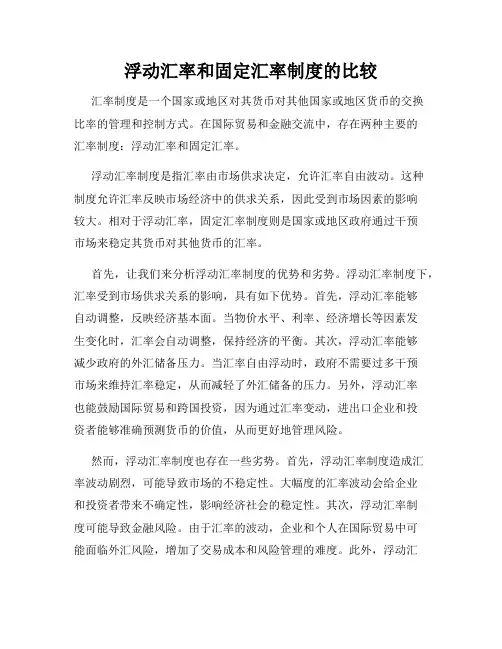 浮动汇率和固定汇率制度的比较

汇率制度是一个国家或地区对其货币对其他国家或地区货币的交换比率的管理和控制方式。在国际贸易和金融交流中，存在两种主要的汇率制度：浮动汇率和固定汇率。

浮动汇率制度是指汇率由市场供求决定，允许汇率自由波动。这种制度允许汇率反映市场经济中的供求关系，因此受到市场因素的影响较大。相对于浮动汇率，固定汇率制度则是国家或地区政府通过干预市场来稳定其货币对其他货币的汇率。

首先，让我们来分析浮动汇率制度的优势和劣势。浮动汇率制度下，汇率受到市场供求关系的影响，具有如下优势。首先，浮动汇率能够自动调整，反映经济基本面。当物价水平、利率、经济增长等因素发生变化时，汇率会自动调整，保持经济的平衡。其次，浮动汇率能够减少政府的外汇储备压力。当汇率自由浮动时，政府不需要过多干预市场来维持汇率稳定，从而减轻了外汇储备的压力。另外，浮动汇率也能鼓励国际贸易和跨国投资，因为通过汇率变动，进出口企业和投资者能够准确预测货币的价值，从而更好地管理风险。

然而，浮动汇率制度也存在一些劣势。首先，浮动汇率制度造成汇率波动剧烈，可能导致市场的不稳定性。大幅度的汇率波动会给企业和投资者带来不确定性，影响经济社会的稳定性。其次，浮动汇率制度可能导致金融风险。由于汇率的波动，企业和个人在国际贸易中可能面临外汇风险，增加了交易成本和风险管理的难度。此外，浮动汇